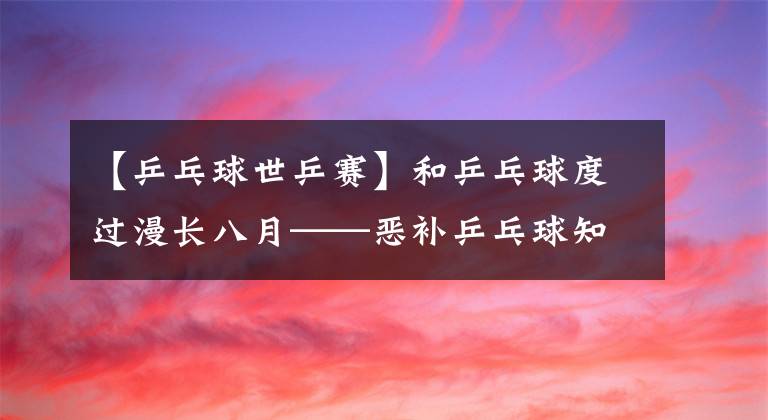 【乒乓球世乒赛】和乒乓球度过漫长八月——恶补乒乓球知